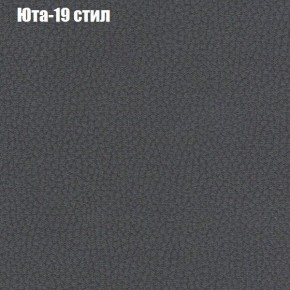 Юта-19 стил